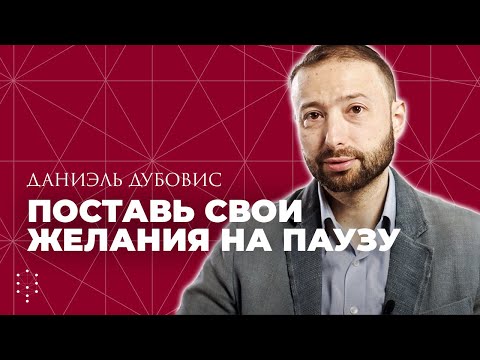 ДАНИЭЛЬ ДУБОВИС
ПОСТАВЬ СВОИ ЖЕЛАНИЯ НА ПАУЗУ